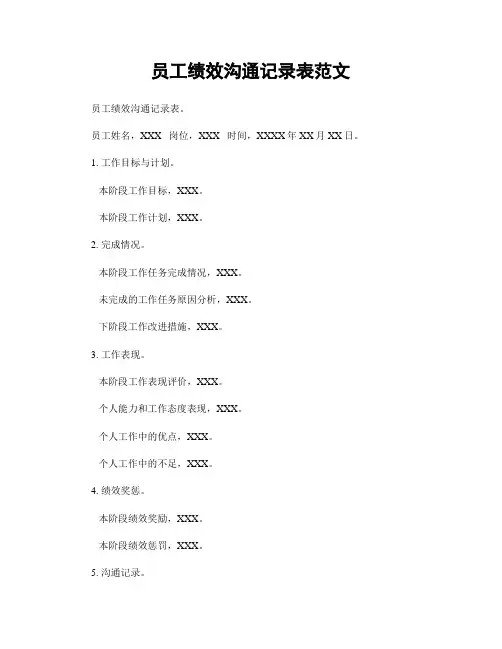 员工绩效沟通记录表范文

员工绩效沟通记录表。

员工姓名，XXX 岗位，XXX 时间，XXXX年XX月XX日。

1. 工作目标与计划。

本阶段工作目标，XXX。

本阶段工作计划，XXX。

2. 完成情况。

本阶段工作任务完成情况，XXX。

未完成的工作任务原因分析，XXX。

下阶段工作改进措施，XXX。

3. 工作表现。

本阶段工作表现评价，XXX。

个人能力和工作态度表现，XXX。

个人工作中的优点，XXX。

个人工作中的不足，XXX。

4. 绩效奖惩。

本阶段绩效奖励，XXX。

本阶段绩效惩罚，XXX。

5. 沟通记录。